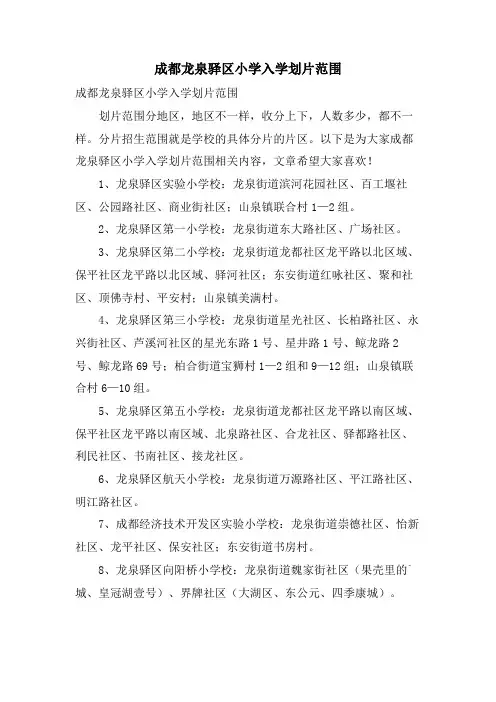 成都龙泉驿区小学入学划片范围

成都龙泉驿区小学入学划片范围

划片范围分地区，地区不一样，收分上下，人数多少，都不一样。分片招生范围就是学校的具体分片的片区。以下是为大家成都龙泉驿区小学入学划片范围相关内容，文章希望大家喜欢！

1、龙泉驿区实验小学校：龙泉街道滨河花园社区、百工堰社区、公园路社区、商业街社区；山泉镇联合村 1—2 组。

2、龙泉驿区第一小学校：龙泉街道东大路社区、广场社区。

3、龙泉驿区第二小学校：龙泉街道龙都社区龙平路以北区域、保平社区龙平路以北区域、驿河社区；东安街道红咏社区、聚和社区、顶佛寺村、平安村；山泉镇美满村。

4、龙泉驿区第三小学校：龙泉街道星光社区、长柏路社区、永兴街社区、芦溪河社区的星光东路 1 号、星井路 1 号、鲸龙路 2 号、鲸龙路 69 号；柏合街道宝狮村 1—2 组和 9—12 组；山泉镇联合村 6—10 组。

5、龙泉驿区第五小学校：龙泉街道龙都社区龙平路以南区域、保平社区龙平路以南区域、北泉路社区、合龙社区、驿都路社区、利民社区、书南社区、接龙社区。

6、龙泉驿区航天小学校：龙泉街道万源路社区、平江路社区、明江路社区。

7、成都经济技术开发区实验小学校：龙泉街道崇德社区、怡新社区、龙平社区、保安社区；东安街道书房村。

8、龙泉驿区向阳桥小学校：龙泉街道魏家街社区（果壳里的城、皇冠湖壹号）、界牌社区（大湖区、东公元、四季康城）。